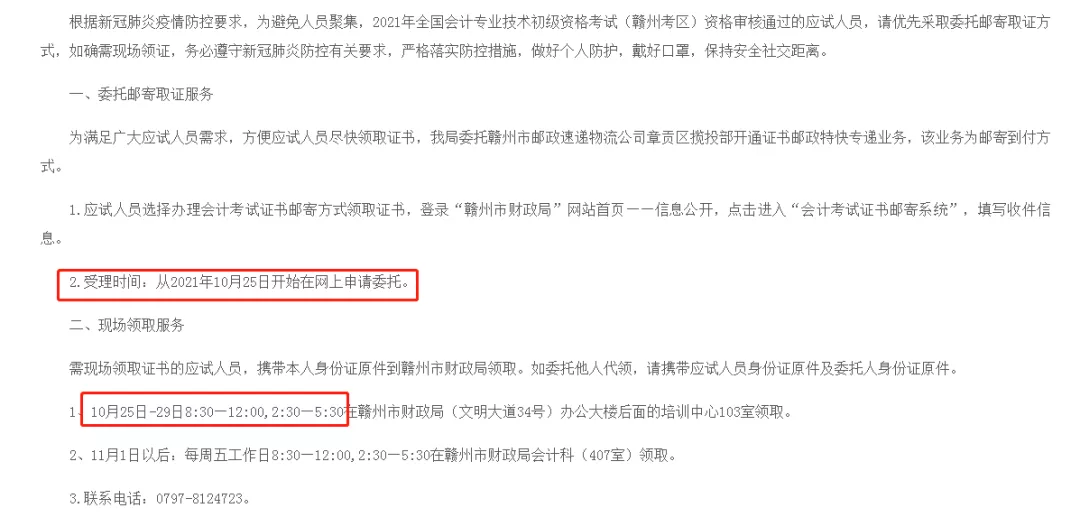 根据新冠肺炎疫情防控要求，为避免人员聚集，2021年全国会计专业技术初级资格考试（赣州考区）资格审核通过的应试人员，请优先采取委托邮寄取证方式，如确需现场领证，务必遵守新冠肺炎防控有关要求，严格落实防控措施，做好个人防护，戴好口罩，保持安全社交距离。

一、委托邮寄取证服务

为满足广大应试人员需求，方便应试人员尽快领取证书，我局委托赣州市邮政速递物流公司章贡区揽投部开通证书邮政特快专递业务，该业务为邮寄到付方式。

1.应试人员选择办理会计考试证书邮寄方式领取证书，登录“赣州市财政局”网站首页——信息公开，点击进入“会计考试证书邮寄系统”，填写收件信息。

2.受理时间：从2021年10月25日开始在网上申请委托。

二、现场领取服务

需现场领取证书的应试人员，携带本人身份证原件到赣州市财政局领取。如委托他人代领，请携带应试人员身份证原件及委托人身份证原件。

1、10月25日-29日8:30—12:00,2:30—5:30在赣州市财政局（文明大道34号）办公大楼后面的培训中心103室领取。

2、11月1日以后：每周五工作日8:30—12:00,2:30—5:30在赣州市财政局会计科（407室）领取。

3.联系电话：0797-8124723。